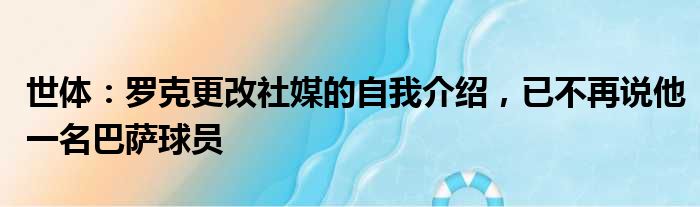 世体：罗克更改社媒的自我介绍，已不再说他一名巴萨球员